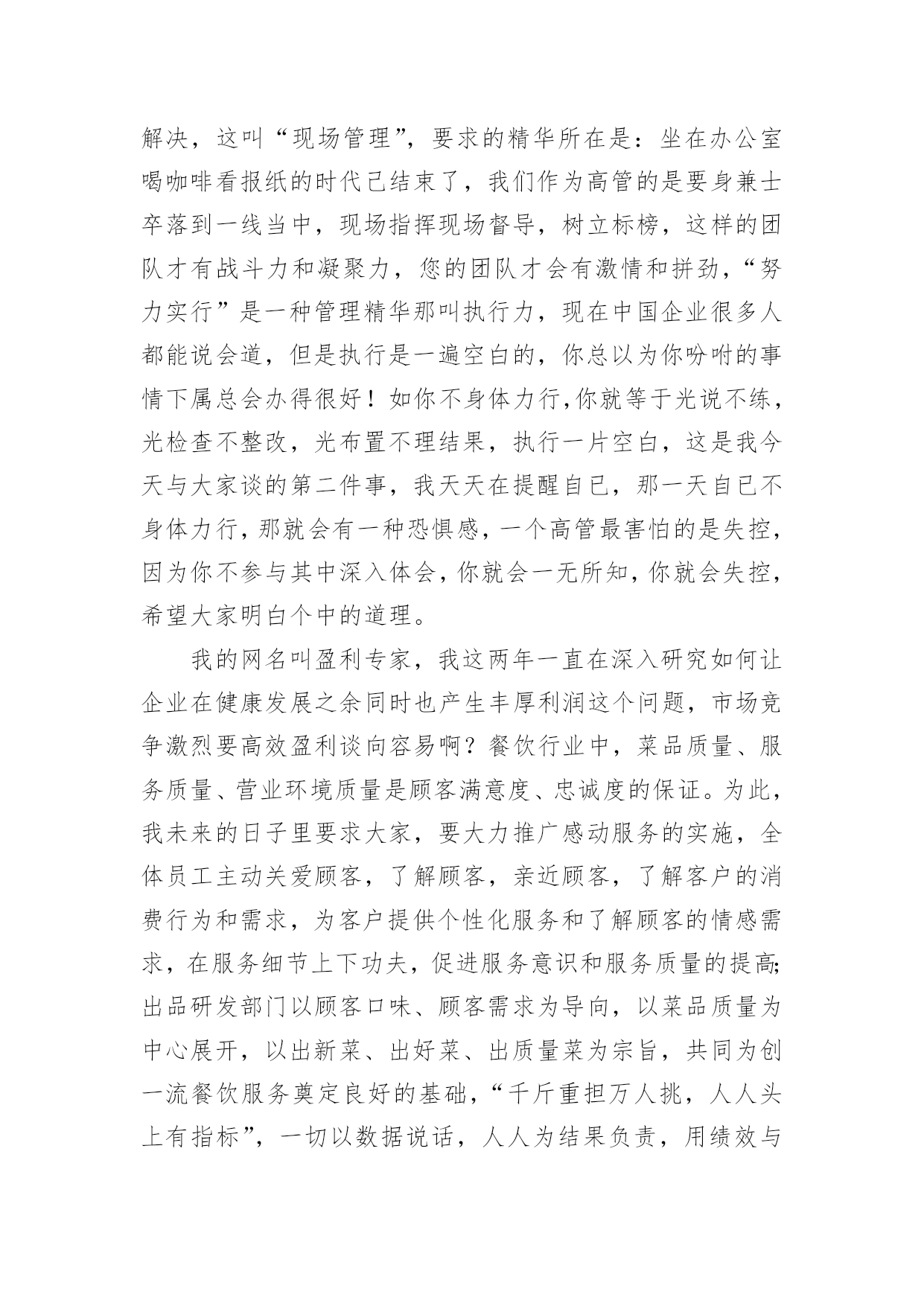 解决，这叫“现场管理”，要求的精华所在是：坐在办公室喝咖啡看报纸的时代已结束了，我们作为高管的是要身兼士卒落到一线当中，现场指挥现场督导，树立标榜，这样的团队才有战斗力和凝聚力，您的团队才会有激情和拼劲，“努力实行”是一种管理精华那叫执行力，现在中国企业很多人都能说会道，但是执行是一遍空白的，你总以为你吩咐的事情下属总会办得很好！如你不身体力行,你就等于光说不练，光检查不整改，光布置不理结果，执行一片空白，这是我今天与大家谈的第二件事，我天天在提醒自已，那一天自已不身体力行，那就会有一种恐惧感，一个高管最害怕的是失控，因为你不参与其中深入体会，你就会一无所知，你就会失控，希望大家明白个中的道理。

我的网名叫盈利专家，我这两年一直在深入研究如何让企业在健康发展之余同时也产生丰厚利润这个问题，市场竞争激烈要高效盈利谈向容易啊？餐饮行业中，菜品质量、服务质量、营业环境质量是顾客满意度、忠诚度的保证。为此，我未来的日子里要求大家，要大力推广感动服务的实施，全体员工主动关爱顾客，了解顾客，亲近顾客，了解客户的消费行为和需求，为客户提供个性化服务和了解顾客的情感需求，在服务细节上下功夫，促进服务意识和服务质量的提高;出品研发部门以顾客口味、顾客需求为导向，以菜品质量为中心展开，以出新菜、出好菜、出质量菜为宗旨，共同为创一流餐饮服务奠定良好的基础，“千斤重担万人挑，人人头上有指标”，一切以数据说话，人人为结果负责，用绩效与